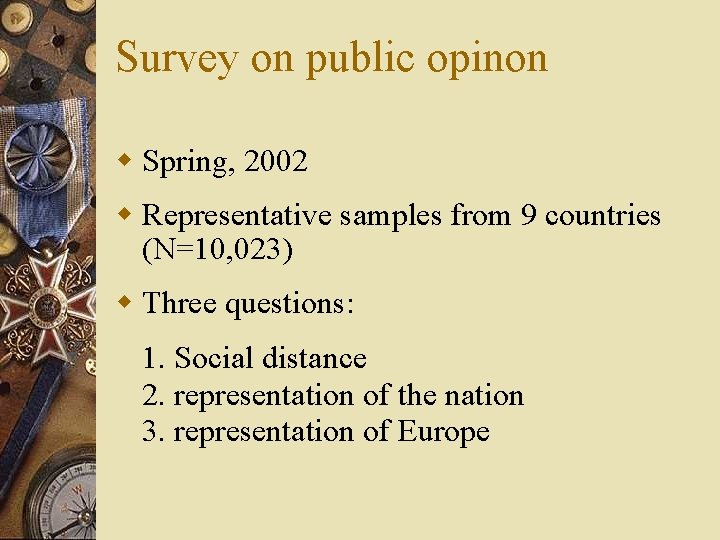 Survey on public opinon

• Spring, 2002

• Representative samples from 9 countries (N=10,023)

• Three questions:

1. Social distance
2. representation of the nation
3. representation of Europe